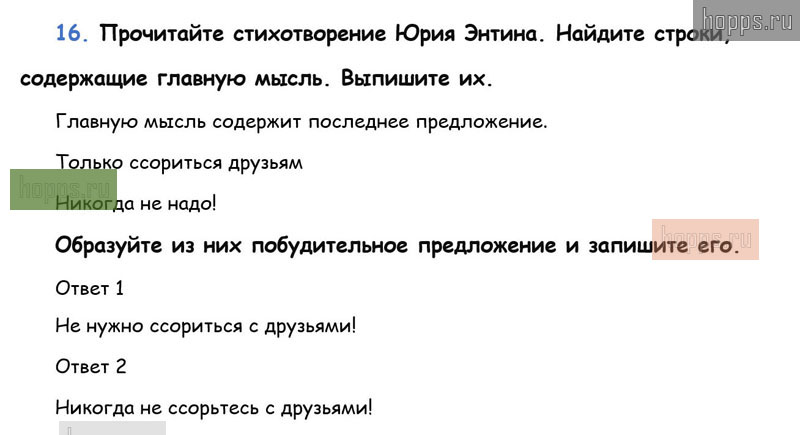 16. Прочитайте стихотворение Юрия Энтина. Найдите строки, содержащие главную мысль. Выпишите их.

Главную мысль содержит последнее предложение.

Только ссориться друзьям

Никогда не надо!

Образуйте из них побудительное предложение и запишите его.

Ответ 1

Не нужно ссориться с друзьями!

Ответ 2

Никогда не ссорьтесь с друзьями!

hopps.ru